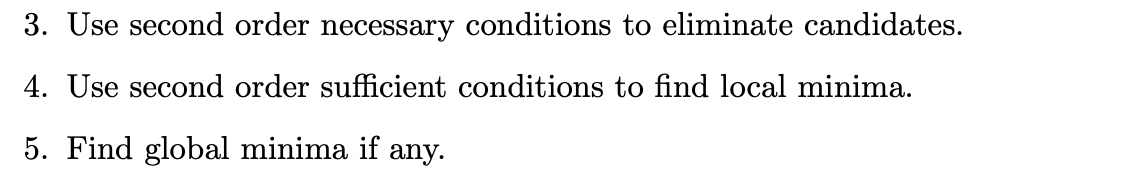 3. Use second order necessary conditions to eliminate candidates.

4. Use second order sufficient conditions to find local minima.

5. Find global minima if any.